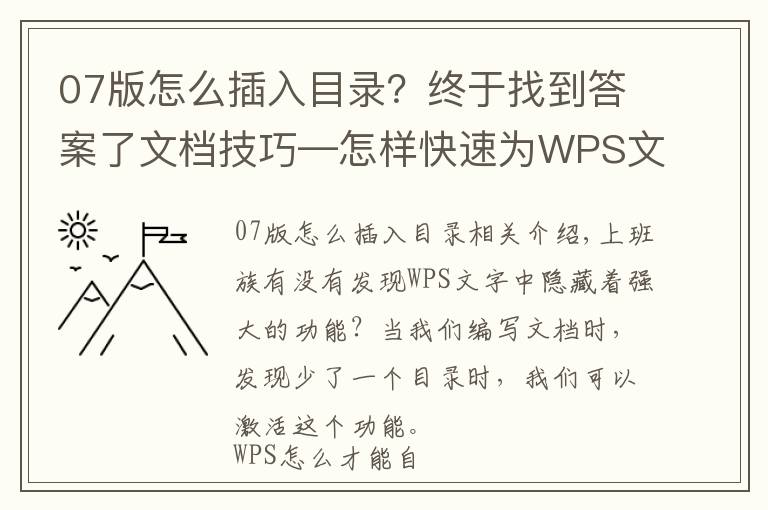 07版怎么插入目录？终于找到答案了文档技巧—怎样快速为WPS文

07版怎么插入目录相关介绍，上班族有没有发现WPS文字中隐藏着强大的功能？当我们编写文档时，发现少了一个目录时，我们可以激活这个功能。
WPS怎么才能自